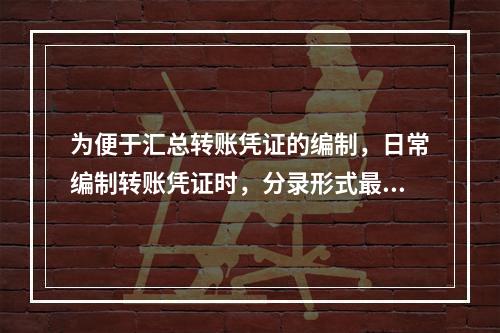 为便于汇总转账凭证的编制，日常编制转账凭证时，分录形式最...